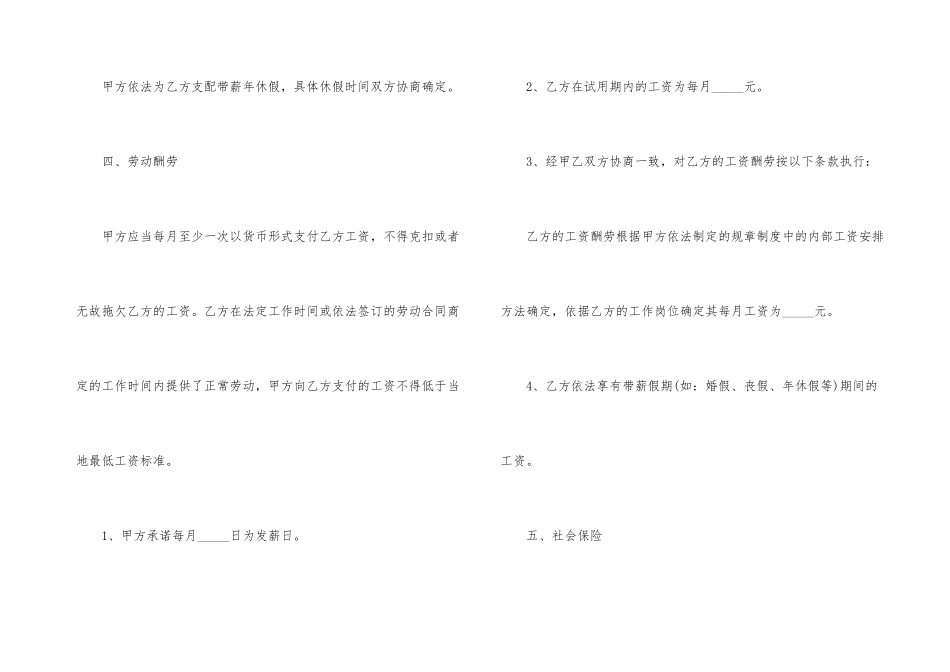 甲方依法为乙方支配带薪年休假，具体休假时间双方协商确定。

四、劳动酬劳

甲方应当每月至少一次以货币形式支付乙方工资，不得克扣或者无故拖欠乙方的工资。乙方在法定工作时间或依法签订的劳动合同商定的工作时间内提供了正常劳动，甲方向乙方支付的工资不得低于当地最低工资标准。

1、甲方承诺每月____日为发薪日。

2、乙方在试用期内的工资为每月____元。

3、经甲乙双方协商一致，对乙方的工资酬劳按以下条款执行：

乙方的工资酬劳根据甲方依法制定的规章制度中的内部工资安排方法确定，依据乙方的工作岗位确定其每月工资为____元。

4、乙方依法享有带薪假期(如：婚假、丧假、年休假等)期间的工资。

五、社会保险